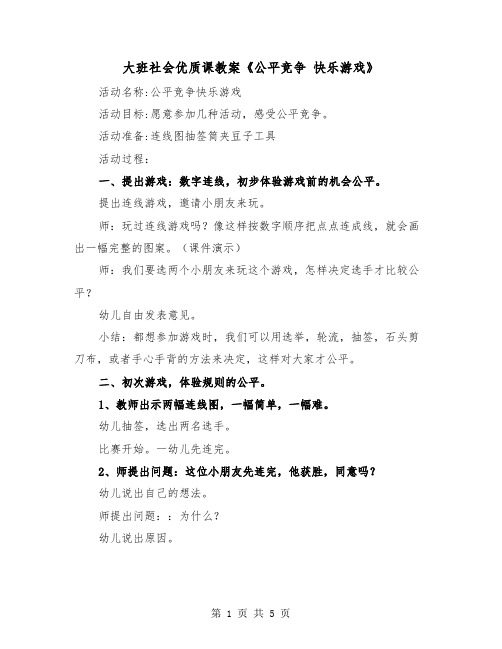 大班社会优质课教案《公平竞争 快乐游戏》

活动名称:公平竞争快乐游戏

活动目标:愿意参加几种活动，感受公平竞争。

活动准备:连线图抽签筒夹豆子工具

活动过程:

一、提出游戏：数字连线，初步体验游戏前的机会公平。

提出连线游戏，邀请小朋友来玩。

师：玩过连线游戏吗？像这样按数字顺序把点点连成线，就会画出一幅完整的图案。（课件演示）

师：我们要选两个小朋友来玩这个游戏，怎样决定选手才比较公平？

幼儿自由发表意见。

小结：都想参加游戏时，我们可以用选举，轮流，抽签，石头剪刀布，或者手心手背的方法来决定，这样对大家才公平。

二、初次游戏，体验规则的公平。

1、教师出示两幅连线图，一幅简单，一幅难。

幼儿抽签，选出两名选手。

比赛开始。一幼儿先连完。

2、师提出问题：这位小朋友先连完，他获胜，同意吗？

幼儿说出自己的想法。

师提出问题：：为什么？

幼儿说出原因。

第 1 页 共 5 页